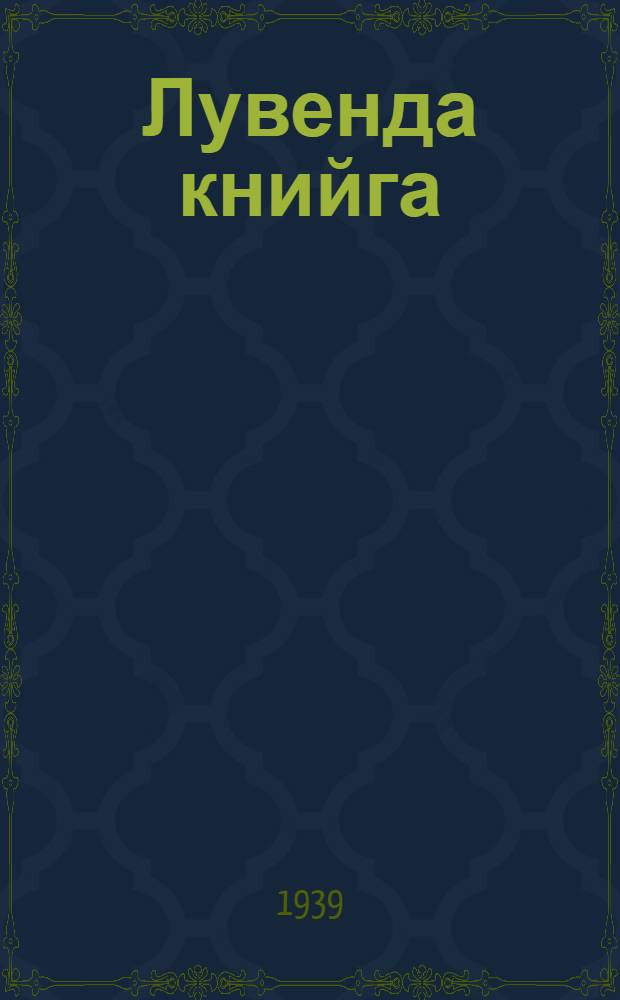 Лувенда книйга

1939